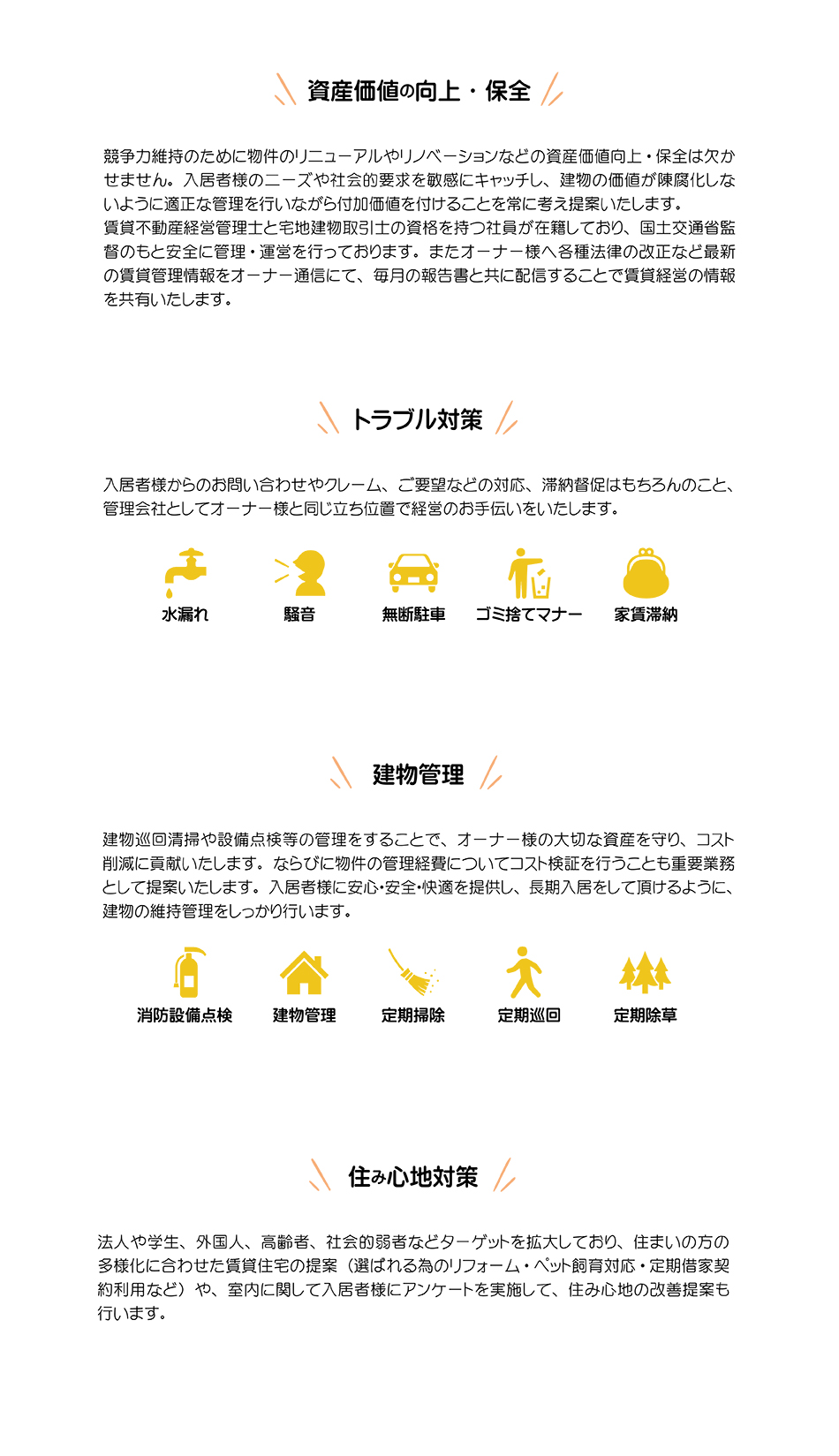 資産価値の向上・保全

競争力維持のために物件のリニューアルやリノベーションなどの資産価値向上・保全は欠かせません。入居者様のニーズや社会的要求を敏感にキャッチし、建物の価値が陳腐化しないように適正な管理を行いながら付加価値を付けることを常に考え提案いたします。
賃貸不動産経営管理士と宅地建物取引士の資格を持つ社員が在籍しており、国土交通省監督のもと安全に管理・運営を行っております。またオーナー様へ各種法律の改正など最新の賃貸管理情報をオーナー通信にて、毎月の報告書と共に配信することで賃貸経営の情報を共有いたします。

トラブル対策

入居者様からのお問い合わせやクレーム、ご要望などの対応、滞納督促はもちろんのこと、管理会社としてオーナー様と同じ立ち位置で経営のお手伝いをいたします。

水漏れ
騒音
無断駐車
ゴミ捨てマナー
家賃滞納

建物管理

建物巡回清掃や設備点検等の管理をすることで、オーナー様の大切な資産を守り、コスト削減に貢献いたします。ならびに物件の管理経費についてコスト検証を行うことも重要業務として提案いたします。入居者様に安心・安全・快適を提供し、長期入居をして頂けるように、建物の維持管理をしっかり行います。

消防設備点検
建物管理
定期掃除
定期巡回
定期除草

住み心地対策

法人や学生、外国人、高齢者、社会的弱者などターゲットを拡大しており、住まいの方の多様化に合わせた賃貸住宅の提案（選ばれる為のリフォーム・ペット飼育対応・定期借家契約利用など）や、室内に関して入居者様にアンケートを実施して、住み心地の改善提案も行います。